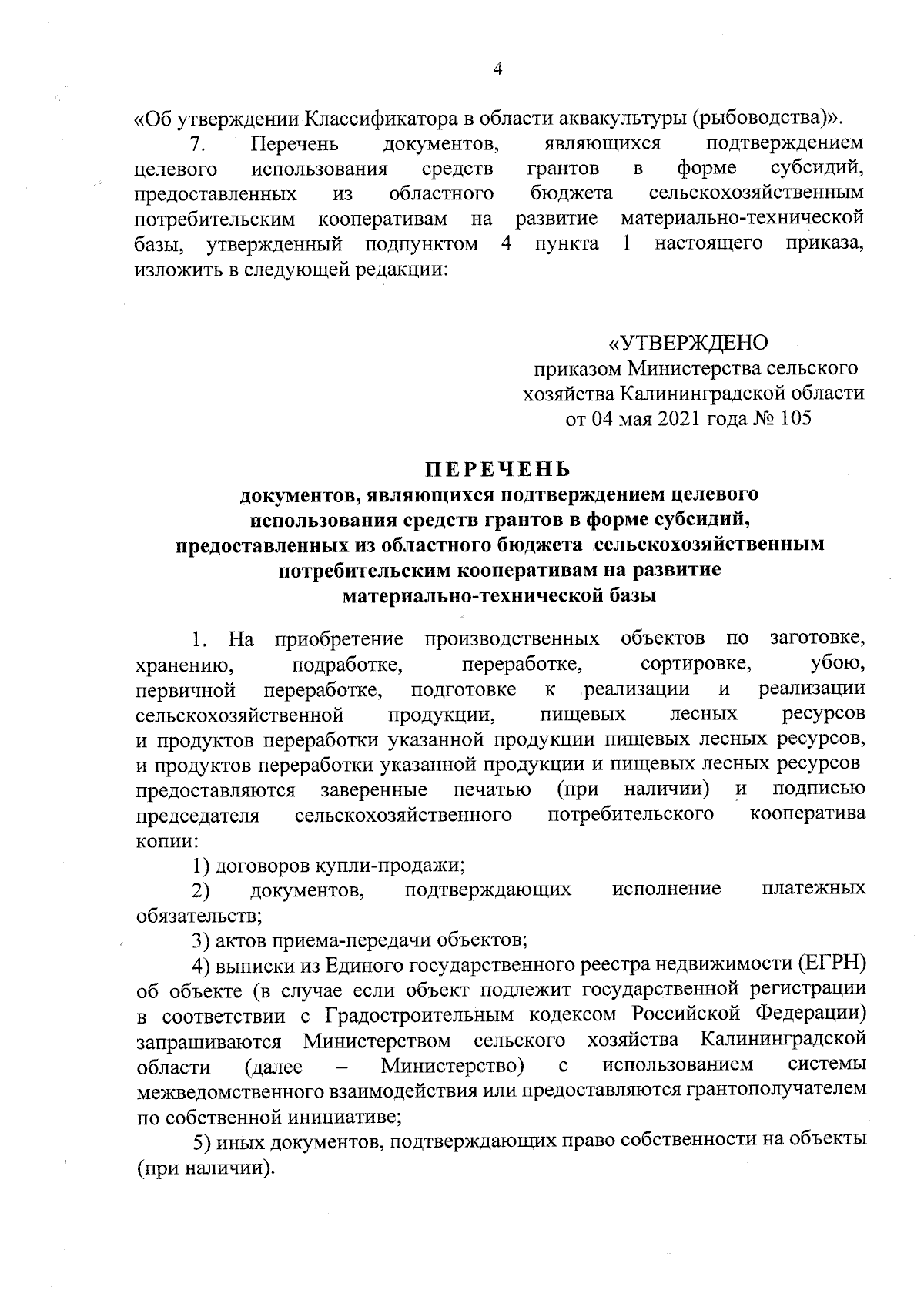 4

«Об утверждении Классификатора в области аквакультуры (рыбоводства)».

7. Перечень документов, являющихся подтверждением целевого использования средств грантов в форме субсидий, предоставленных из областного бюджета сельскохозяйственным потребительским кооперативам на развитие материально-технической базы, утвержденный подпунктом 4 пункта 1 настоящего приказа, изложить в следующей редакции:

«УТВЕРЖДЕНО
приказом Министерства сельского хозяйства Калининградской области
от 04 мая 2021 года № 105

ПЕРЕЧЕНЬ
документов, являющихся подтверждением целевого использования средств грантов в форме субсидий, предоставленных из областного бюджета сельскохозяйственным потребительским кооперативам на развитие материально-технической базы

1. На приобретение производственных объектов по заготовке, хранению, подработке, переработке, сортировке, убою, первичной переработке, подготовке к реализации и реализации сельскохозяйственной продукции, пищевых лесных ресурсов и продуктов переработки указанной продукции пищевых лесных ресурсов, и продуктов переработки указанной продукции и пищевых лесных ресурсов предоставляются заверенные печатью (при наличии) и подписью председателя сельскохозяйственного потребительского кооператива копии:

1) договоров купли-продажи;

2) документов, подтверждающих исполнение платежных обязательств;

3) актов приема-передачи объектов;

4) выписки из Единого государственного реестра недвижимости (ЕГРН) об объекте (в случае если объект подлежит государственной регистрации в соответствии с Градостроительным кодексом Российской Федерации) запрашиваются Министерством сельского хозяйства Калининградской области (далее – Министерство) с использованием системы межведомственного взаимодействия или предоставляются грантополучателем по собственной инициативе;

5) иных документов, подтверждающих право собственности на объекты (при наличии).